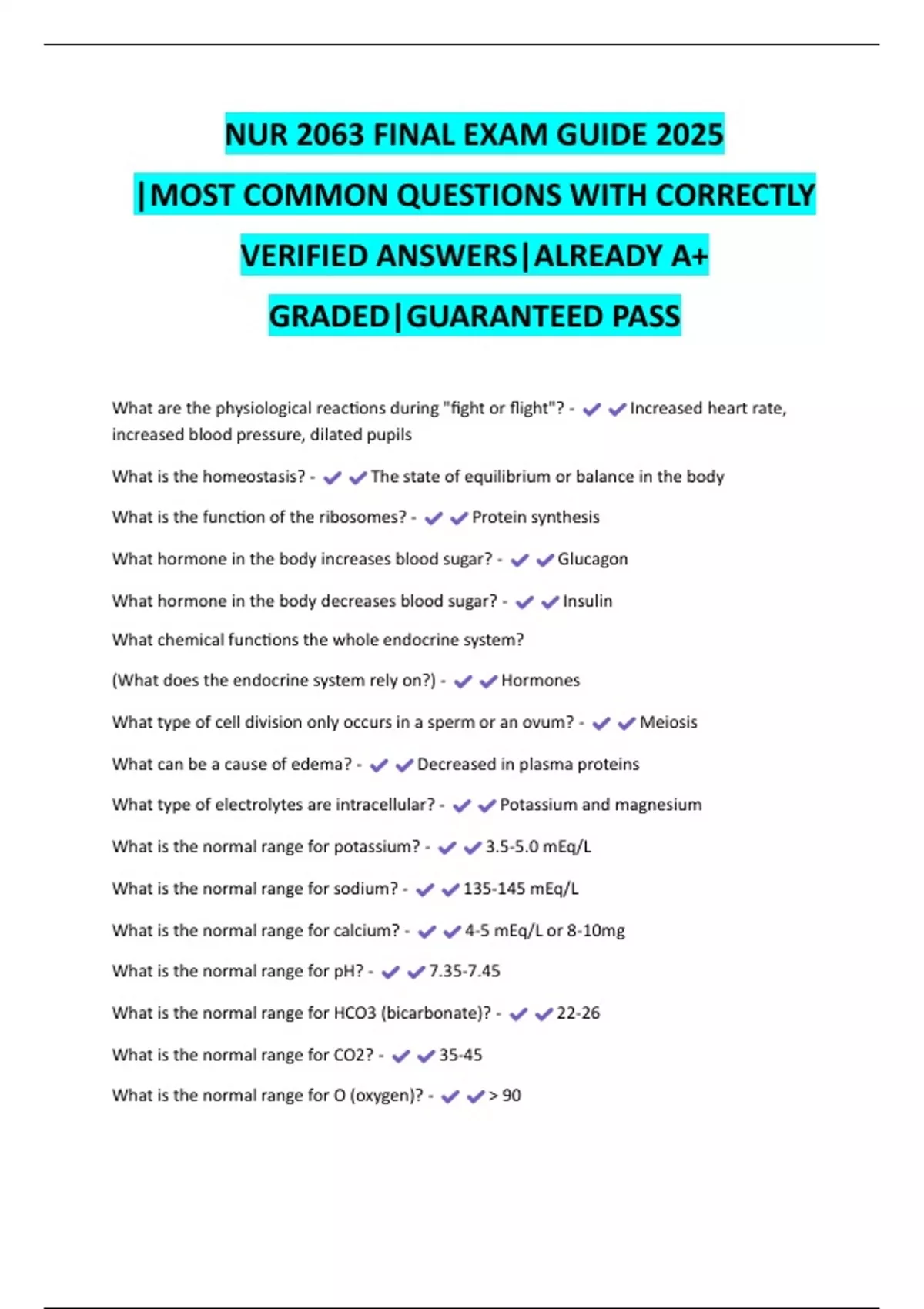 NUR 2063 FINAL EXAM GUIDE 2025 |MOST COMMON QUESTIONS WITH CORRECTLY VERIFIED ANSWERS|ALREADY A+ GRADED|GUARANTEED PASS

What are the physiological reactions during "fight or flight"? - ✔✔Increased heart rate, increased blood pressure, dilated pupils

What is the homeostasis? - ✔✔The state of equilibrium or balance in the body

What is the function of the ribosomes? - ✔✔Protein synthesis

What hormone in the body increases blood sugar? - ✔✔Glucagon

What hormone in the body decreases blood sugar? - ✔✔Insulin

What chemical functions the whole endocrine system?

(What does the endocrine system rely on?) - ✔✔Hormones

What type of cell division only occurs in a sperm or an ovum? - ✔✔Meiosis

What can be a cause of edema? - ✔✔Decreased in plasma proteins

What type of electrolytes are intracellular? - ✔✔Potassium and magnesium

What is the normal range for potassium? - ✔✔3.5-5.0 mEq/L

What is the normal range for sodium? - ✔✔135-145 mEq/L

What is the normal range for calcium? - ✔✔4-5 mEq/L or 8-10mg

What is the normal range for pH? - ✔✔7.35-7.45

What is the normal range for HCO3 (bicarbonate)? - ✔✔22-26

What is the normal range for CO2? - ✔✔35-45

What is the normal range for O (oxygen)? - ✔✔> 90